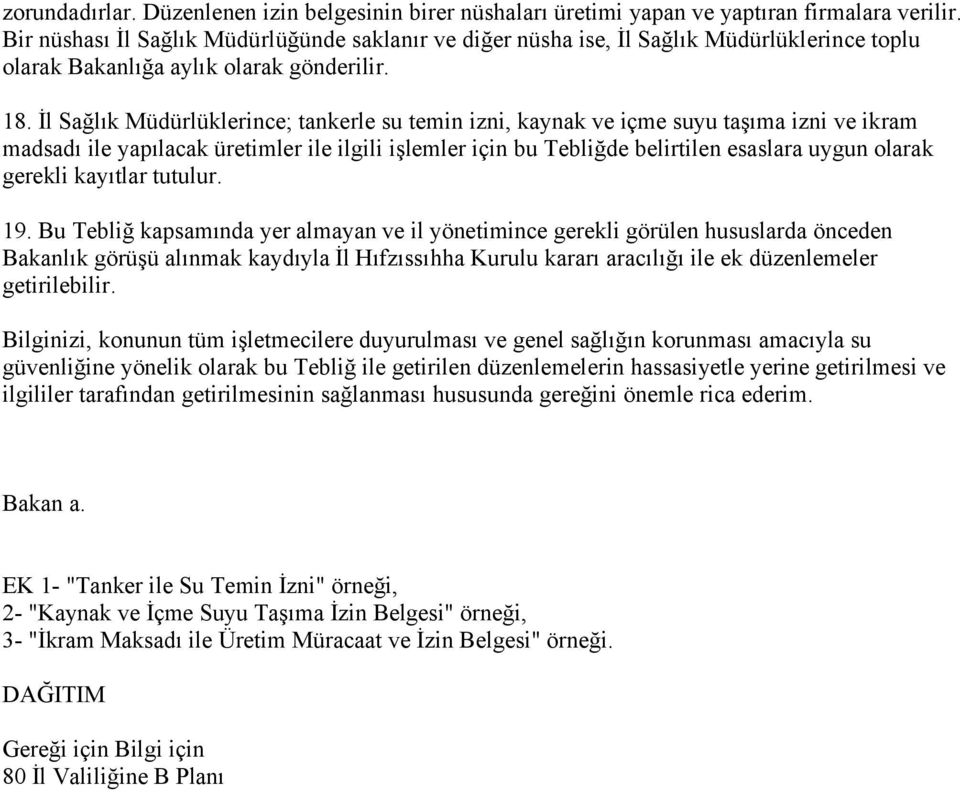 zorundadırlar. Düzenlenen izin belgesinin birer nüshaları üretimi yapan ve yaptıran firmalara verilir. Bir nüshası İl Sağlık Müdürlüğünde saklanır ve diğer nüsha ise, İl Sağlık Müdürlüklerince toplu olarak Bakanlığa aylık olarak gönderilir.

18. İl Sağlık Müdürlüklerince; tankerle su temin izni, kaynak ve içme suyu taşıma izni ve ikram madsadı ile yapılacak üretimler ile ilgili işlemler için bu Tebliğde belirtilen esaslara uygun olarak gerekli kayıtlar tutulur.

19. Bu Tebliğ kapsamında yer almayan ve il yönetimince gerekli görülen hususlarda önceden Bakanlık görüşü alınmak kaydıyla İl Hıfzıssıhha Kurulu kararı aracılığı ile ek düzenlemeler getirilebilir.

Bilginizi, konunun tüm işletmecilere duyurulması ve genel sağlığın korunması amacıyla su güvenliğine yönelik olarak bu Tebliğ ile getirilen düzenlemelerin hassasiyetle yerine getirilmesi ve ilgililer tarafından getirilmesinin sağlanması hususunda gereğini önemle rica ederim.

Bakan a.

EK 1- "Tanker ile Su Temin İzni" örneği,
2- "Kaynak ve İçme Suyu Taşıma İzin Belgesi" örneği,
3- "İkram Maksadı ile Üretim Müracaat ve İzin Belgesi" örneği.

DAĞITIM

Gereği için Bilgi için
80 İl Valiliğine B Planı